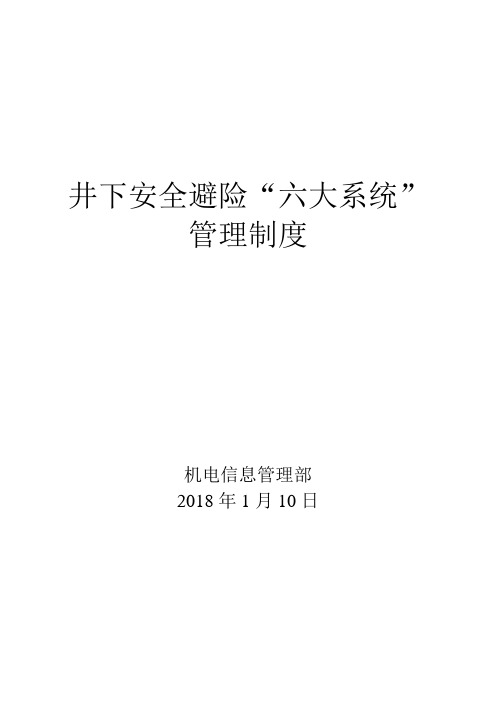 井下安全避险“六大系统”
管理制度

机电信息管理部
2018 年 1 月 10 日